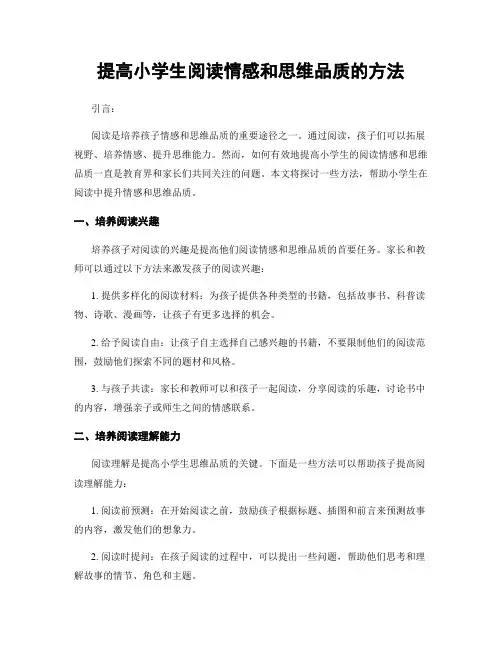 提高小学生阅读情感和思维品质的方法

引言：

阅读是培养孩子情感和思维品质的重要途径之一。通过阅读，孩子们可以拓展视野、培养情感、提升思维能力。然而，如何有效地提高小学生的阅读情感和思维品质一直是教育界和家长们共同关注的问题。本文将探讨一些方法，帮助小学生在阅读中提升情感和思维品质。

一、培养阅读兴趣

培养孩子对阅读的兴趣是提高他们阅读情感和思维品质的首要任务。家长和教师可以通过以下方法来激发孩子的阅读兴趣：

1. 提供多样化的阅读材料：为孩子提供各种类型的书籍，包括故事书、科普读物、诗歌、漫画等，让孩子有更多选择的机会。

2. 给予阅读自由：让孩子自主选择自己感兴趣的书籍，不要限制他们的阅读范围，鼓励他们探索不同的题材和风格。

3. 与孩子共读：家长和教师可以和孩子一起阅读，分享阅读的乐趣，讨论书中的内容，增强亲子或师生之间的情感联系。

二、培养阅读理解能力

阅读理解是提高小学生思维品质的关键。下面是一些方法可以帮助孩子提高阅读理解能力：

1. 阅读前预测：在开始阅读之前，鼓励孩子根据标题、插图和前言来预测故事的内容，激发他们的想象力。

2. 阅读时提问：在孩子阅读的过程中，可以提出一些问题，帮助他们思考和理解故事的情节、角色和主题。